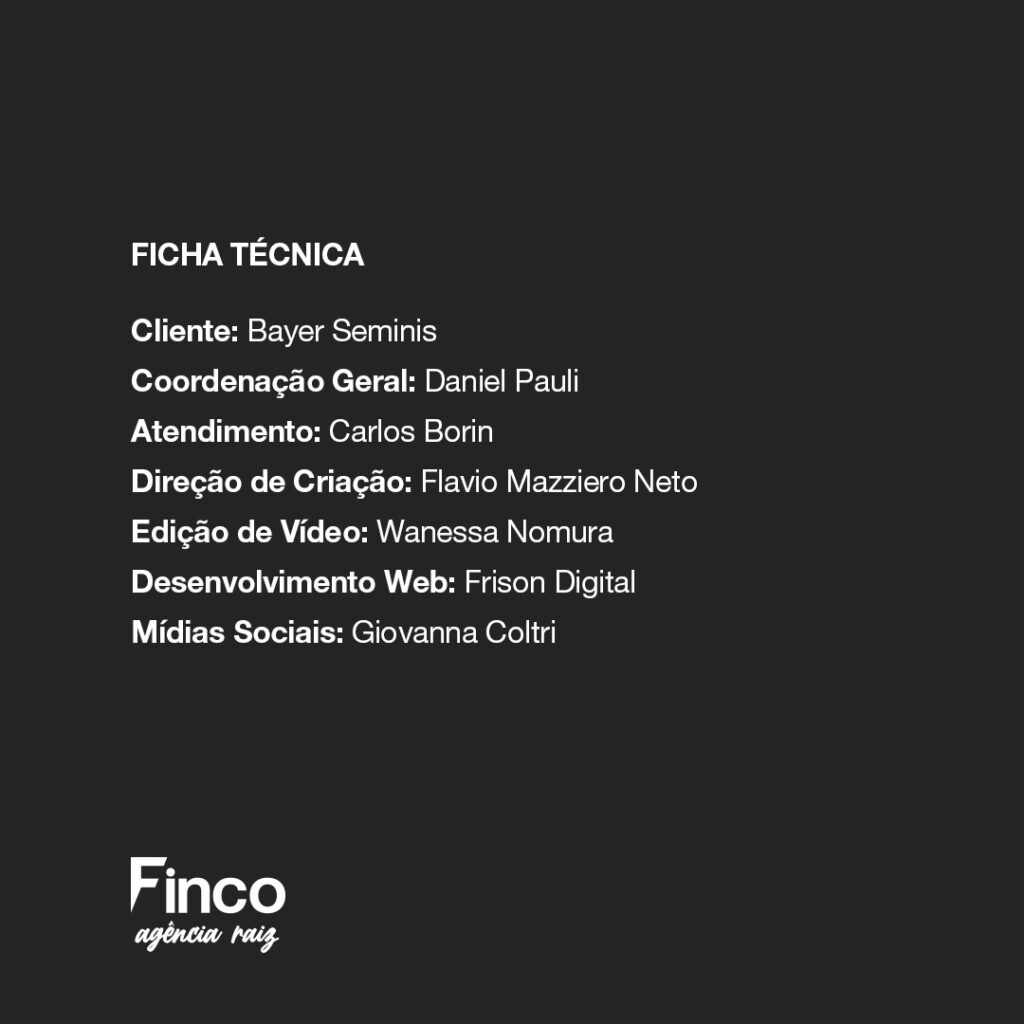 FICHA TÉCNICA

Cliente: Bayer Seminis
Coordenação Geral: Daniel Pauli
Atendimento: Carlos Borin
Direção de Criação: Flavio Mazziero Neto
Edição de Vídeo: Wanessa Nomura
Desenvolvimento Web: Frison Digital
Mídias Sociais: Giovanna Coltri

Finco
agência raiz